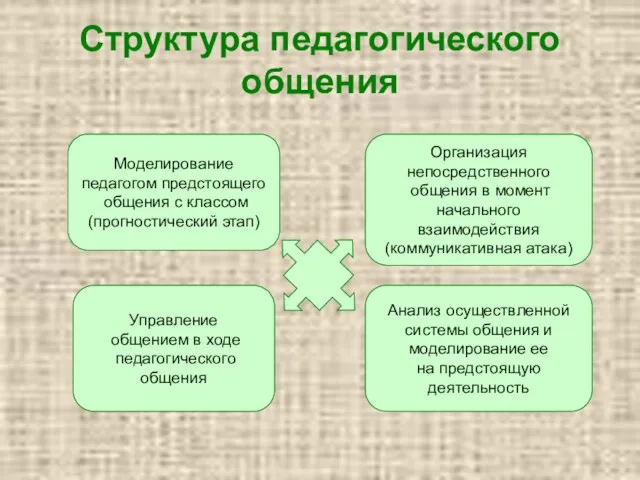 Структура педагогического общения

Моделирование педагогом предстоящего общения с классом (прогностический этап)

Организация непосредственного общения в момент начального взаимодействия (коммуникативная атака)

Управление общением в ходе педагогического общения

Анализ осуществленной системы общения и моделирование ее на предстоящую деятельность